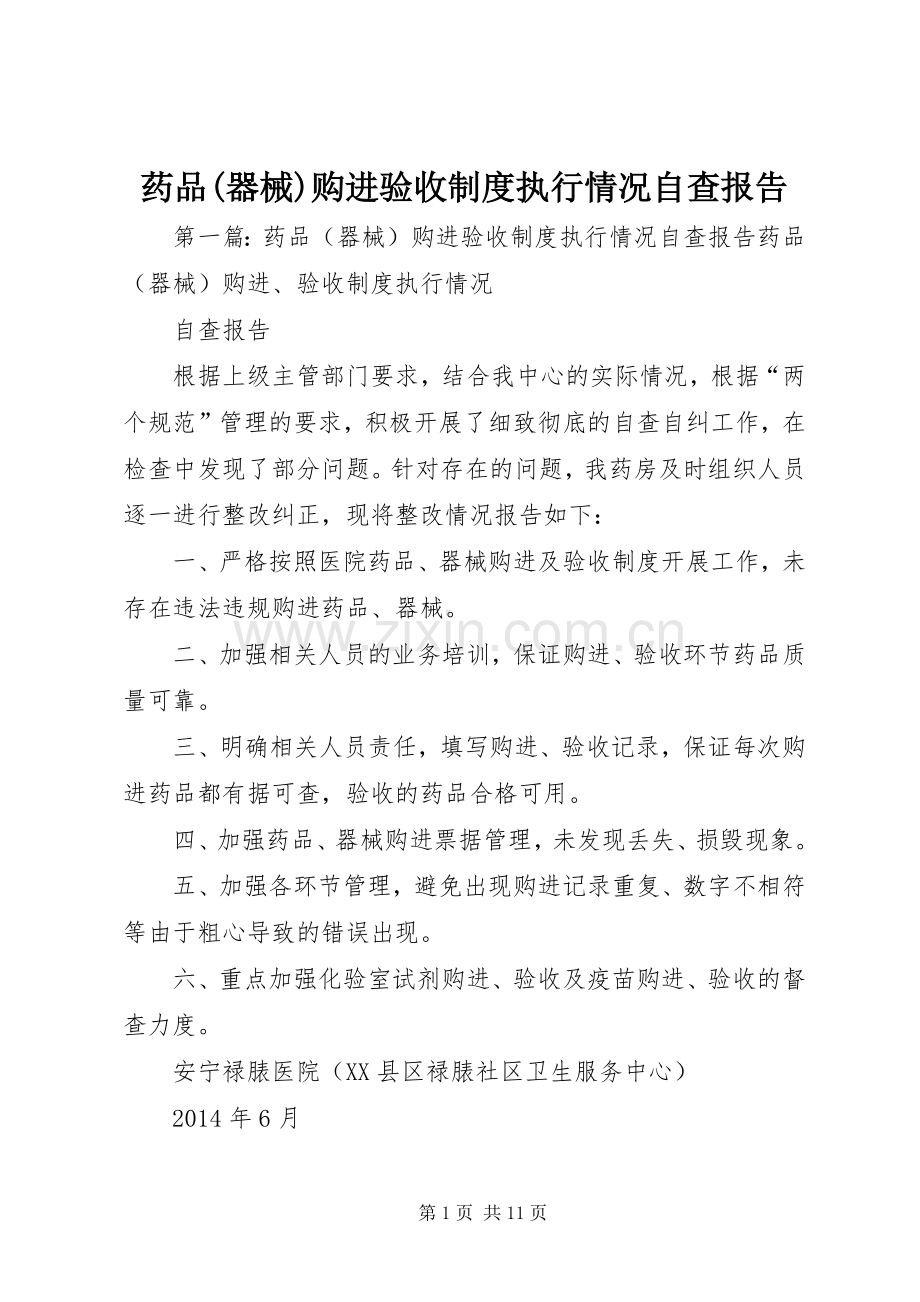 药品(器械)购进验收制度执行情况自查报告

第一篇:药品（器械）购进验收制度执行情况自查报告药品（器械）购进、验收制度执行情况

自查报告

根据上级主管部门要求，结合我中心的实际情况，根据“两个规范”管理的要求，积极开展了细致彻底的自查自纠工作，在检查中发现了部分问题。针对存在的问题，我药房及时组织人员逐一进行整改纠正，现将整改情况报告如下：

一、严格按照医院药品、器械购进及验收制度开展工作，未存在违法违规购进药品、器械。

二、加强相关人员的业务培训，保证购进、验收环节药品质量可靠。

三、明确相关人员责任，填写购进、验收记录，保证每次购进药品都有据可查，验收的药品合格可用。

四、加强药品、器械购进票据管理，未发现丢失、损毁现象。

五、加强各环节管理，避免出现购进记录重复、数字不相符等由于粗心导致的错误出现。

六、重点加强化验室试剂购进、验收及疫苗购进、验收的督查力度。

安宁禄脿医院（XX县区禄脿社区卫生服务中心）

2014年6月

第1页 共11页

www.zixin.com.cn